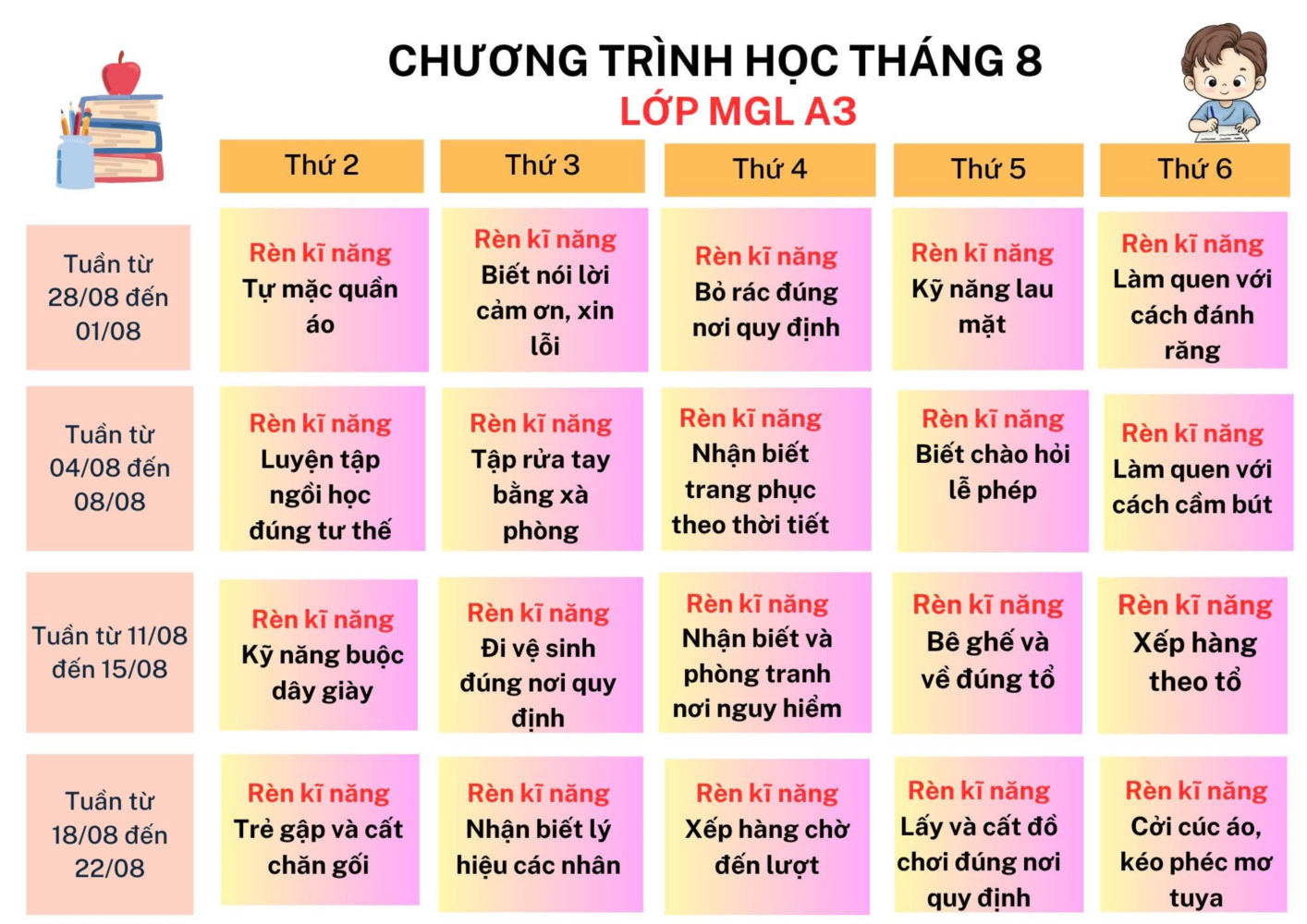 CHƯƠNG TRÌNH HỌC THÁNG 8
LỚP MGL A3

|  | Thứ 2 | Thứ 3 | Thứ 4 | Thứ 5 | Thứ 6 |
|---|---|---|---|---|---|
| Tuần từ 28/08 đến 01/08 | Rèn kĩ năng Tự mặc quần áo | Rèn kĩ năng Biết nói lời cảm ơn, xin lỗi | Rèn kĩ năng Bỏ rác đúng nơi quy định | Rèn kĩ năng Kỹ năng lau mặt | Rèn kĩ năng Làm quen với cách đánh răng |
| Tuần từ 04/08 đến 08/08 | Rèn kĩ năng Luyện tập ngồi học đúng tư thế | Rèn kĩ năng Tập rửa tay bằng xà phòng | Rèn kĩ năng Nhận biết trang phục theo thời tiết | Rèn kĩ năng Biết chào hỏi lễ phép | Rèn kĩ năng Làm quen với cách cầm bút |
| Tuần từ 11/08 đến 15/08 | Rèn kĩ năng Kỹ năng buộc dây giày | Rèn kĩ năng Đi vệ sinh đúng nơi quy định | Rèn kĩ năng Nhận biết và phòng tranh nơi nguy hiểm | Rèn kĩ năng Bê ghế và về đúng tổ | Rèn kĩ năng Xếp hàng theo tổ |
| Tuần từ 18/08 đến 22/08 | Rèn kĩ năng Trẻ gập và cất chăn gối | Rèn kĩ năng Nhận biết lý hiệu các nhân | Rèn kĩ năng Xếp hàng chờ đến lượt | Rèn kĩ năng Lấy và cất đồ chơi đúng nơi quy định | Rèn kĩ năng Cởi cúc áo, kéo phéc mơ tuya |